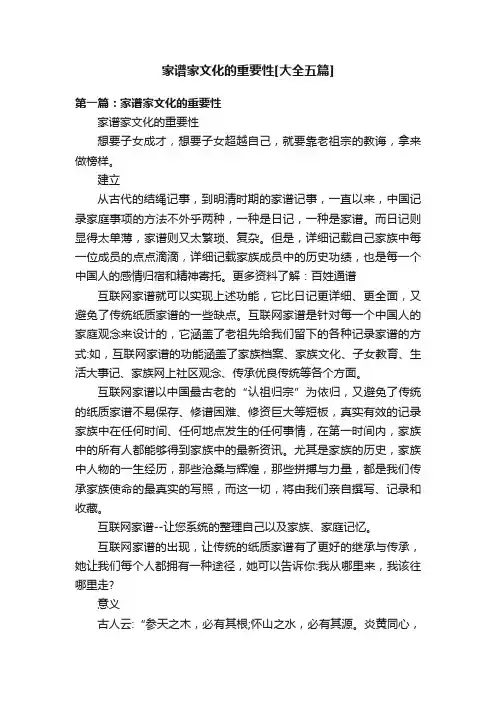 家谱家文化的重要性[大全五篇]

第一篇：家谱家文化的重要性

家谱家文化的重要性

想要子女成才，想要子女超越自己，就要靠老祖宗的教诲，拿来做榜样。

建立

从古代的结绳记事，到明清时期的家谱记事，一直以来，中国记录家庭事项的方法不外乎两种，一种是日记，一种是家谱。而日记则显得太单薄，家谱则又太繁琐、复杂。但是，详细记载自己家族中每一位成员的点点滴滴，详细记载家族成员中的历史功绩，也是每一个中国人的感情归宿和精神寄托。更多资料了解：百姓通谱

互联网家谱就可以实现上述功能，它比日记更详细、更全面，又避免了传统纸质家谱的一些缺点。互联网家谱是针对每一个中国人的家庭观念来设计的，它涵盖了老祖先给我们留下的各种记录家谱的方式:如，互联网家谱的功能涵盖了家族档案、家族文化、子女教育、生活大事记、家族网上社区观念、传承优良传统等各个方面。

互联网家谱以中国最古老的“认祖归宗”为依归，又避免了传统的纸质家谱不易保存、修谱困难、修资巨大等短板，真实有效的记录家族中在任何时间、任何地点发生的任何事情，在第一时间内，家族中的所有人都能够得到家族中的最新资讯。尤其是家族的历史，家族中人物的一生经历，那些沧桑与辉煌，那些拼搏与力量，都是我们传承家族使命的最真实的写照，而这一切，将由我们亲自撰写、记录和收藏。

互联网家谱--让您系统的整理自己以及家族、家庭记忆。

互联网家谱的出现，让传统的纸质家谱有了更好的继承与传承，她让我们每个人都拥有一种途径，她可以告诉你:我从哪里来，我该往哪里走?

意义

古人云:“参天之木，必有其根;怀山之水，必有其源。炎黄同心，